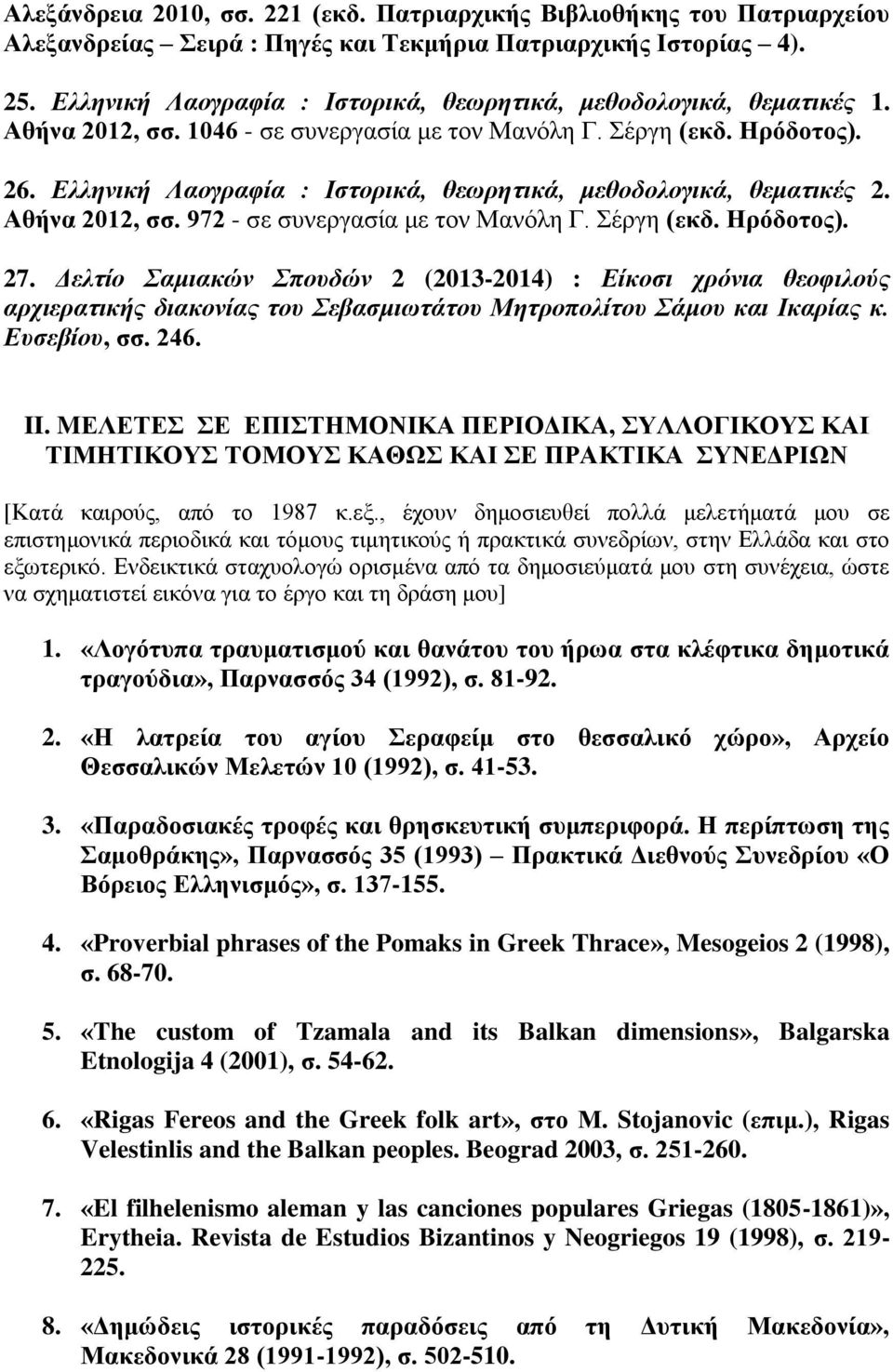 Αλεξάνδρεια 2010, σσ. 221 (εκδ. Πατριαρχικής Βιβλιοθήκης του Πατριαρχείου Αλεξανδρείας – Σειρά : Πηγές και Τεκμήρια Πατριαρχικής Ιστορίας – 4).

25. Ελληνική Λαογραφία : Ιστορικά, θεωρητικά, μεθοδολογικά, θεματικές 1. Αθήνα 2012, σσ. 1046 - σε συνεργασία με τον Μανόλη Γ. Σέργη (εκδ. Ηρόδοτος).

26. Ελληνική Λαογραφία : Ιστορικά, θεωρητικά, μεθοδολογικά, θεματικές 2. Αθήνα 2012, σσ. 972 - σε συνεργασία με τον Μανόλη Γ. Σέργη (εκδ. Ηρόδοτος).

27. Δελτίο Σαμιακών Σπουδών 2 (2013-2014) : Είκοσι χρόνια θεοφιλούς αρχιερατικής διακονίας του Σεβασμιωτάτου Μητροπολίτου Σάμου και Ικαρίας κ. Ευσεβίου, σσ. 246.

ΙΙ. ΜΕΛΕΤΕΣ ΣΕ ΕΠΙΣΤΗΜΟΝΙΚΑ ΠΕΡΙΟΔΙΚΑ, ΣΥΛΛΟΓΙΚΟΥΣ ΚΑΙ ΤΙΜΗΤΙΚΟΥΣ ΤΟΜΟΥΣ ΚΑΘΩΣ ΚΑΙ ΣΕ ΠΡΑΚΤΙΚΑ ΣΥΝΕΔΡΙΩΝ

[Κατά καιρούς, από το 1987 κ.εξ., έχουν δημοσιευθεί πολλά μελετήματά μου σε επιστημονικά περιοδικά και τόμους τιμητικούς ή πρακτικά συνεδρίων, στην Ελλάδα και στο εξωτερικό. Ενδεικτικά σταχυολογώ ορισμένα από τα δημοσιεύματά μου στη συνέχεια, ώστε να σχηματιστεί εικόνα για το έργο και τη δράση μου]

1. «Λογότυπα τραυματισμού και θανάτου του ήρωα στα κλέφτικα δημοτικά τραγούδια», Παρνασσός 34 (1992), σ. 81-92.

2. «Η λατρεία του αγίου Σεραφείμ στο θεσσαλικό χώρο», Αρχείο Θεσσαλικών Μελετών 10 (1992), σ. 41-53.

3. «Παραδοσιακές τροφές και θρησκευτική συμπεριφορά. Η περίπτωση της Σαμοθράκης», Παρνασσός 35 (1993) – Πρακτικά Διεθνούς Συνεδρίου «Ο Βόρειος Ελληνισμός», σ. 137-155.

4. «Proverbial phrases of the Pomaks in Greek Thrace», Mesogeios 2 (1998), σ. 68-70.

5. «The custom of Tzamala and its Balkan dimensions», Balgarska Etnologija 4 (2001), σ. 54-62.

6. «Rigas Fereos and the Greek folk art», στο M. Stojanovic (επιμ.), Rigas Velestinlis and the Balkan peoples. Beograd 2003, σ. 251-260.

7. «El filhelenismo aleman y las canciones populares Griegas (1805-1861)», Erytheia. Revista de Estudios Bizantinos y Neogriegos 19 (1998), σ. 219-225.

8. «Δημώδεις ιστορικές παραδόσεις από τη Δυτική Μακεδονία», Μακεδονικά 28 (1991-1992), σ. 502-510.